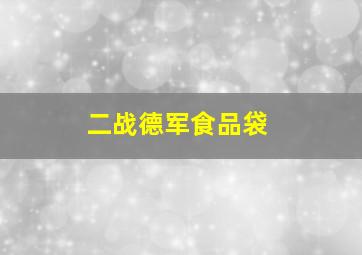 二战德军食品袋